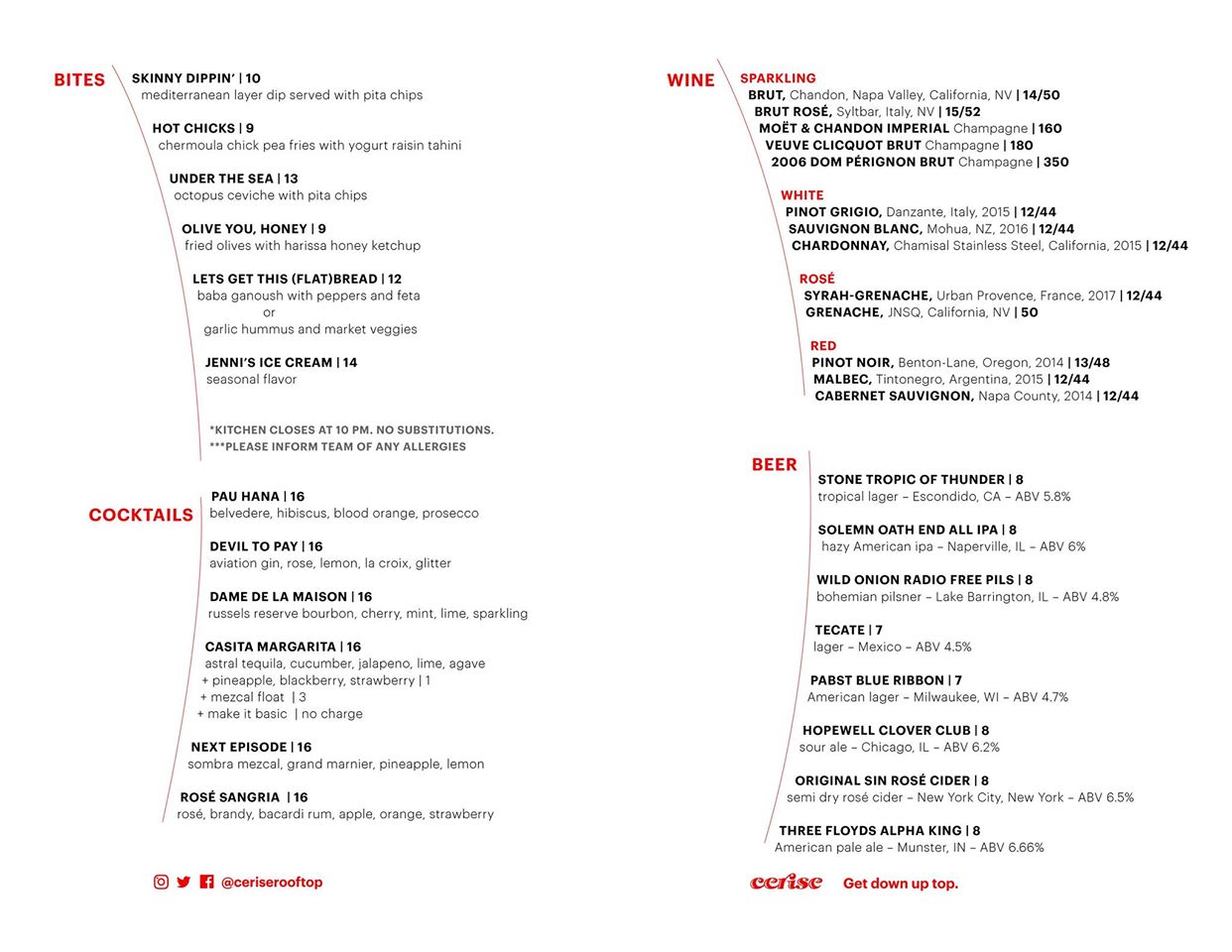 BITES

SKINNY DIPPIN' | 10
mediterranean layer dip served with pita chips

HOT CHICKS | 9
chermoula chick pea fries with yogurt raisin tahini

UNDER THE SEA | 13
octopus ceviche with pita chips

OLIVE YOU, HONEY | 9
fried olives with harissa honey ketchup

LETS GET THIS (FLAT)BREAD | 12
baba ganoush with peppers and feta
or
garlic hummus and market veggies

JENNI'S ICE CREAM | 14
seasonal flavor

*KITCHEN CLOSES AT 10 PM. NO SUBSTITUTIONS.
***PLEASE INFORM TEAM OF ANY ALLERGIES

COCKTAILS

PAU HANA | 16
belvedere, hibiscus, blood orange, prosecco

DEVIL TO PAY | 16
aviation gin, rose, lemon, la croix, glitter

DAME DE LA MAISON | 16
russels reserve bourbon, cherry, mint, lime, sparkling

CASITA MARGARITA | 16
astral tequila, cucumber, jalapeno, lime, agave
+ pineapple, blackberry, strawberry | 1
+ mezcal float | 3
+ make it basic | no charge

NEXT EPISODE | 16
sombra mezcal, grand marnier, pineapple, lemon

ROSÉ SANGRIA | 16
rosé, brandy, bacardi rum, apple, orange, strawberry

@ceriserooftop

WINE

SPARKLING
BRUT, Chandon, Napa Valley, California, NV | 14/50
BRUT ROSÉ, Syltbar, Italy, NV | 15/52
MOËT & CHANDON IMPERIAL Champagne | 160
VEUVE CLICQUOT BRUT Champagne | 180
2006 DOM PÉRIGNON BRUT Champagne | 350

WHITE
PINOT GRIGIO, Danzante, Italy, 2015 | 12/44
SAUVIGNON BLANC, Mohua, NZ, 2016 | 12/44
CHARDONNAY, Chamisal Stainless Steel, California, 2015 | 12/44

ROSÉ
SYRAH-GRENACHE, Urban Provence, France, 2017 | 12/44
GRENACHE, JNSQ, California, NV | 50

RED
PINOT NOIR, Benton-Lane, Oregon, 2014 | 13/48
MALBEC, Tintonegro, Argentina, 2015 | 12/44
CABERNET SAUVIGNON, Napa County, 2014 | 12/44

BEER

STONE TROPIC OF THUNDER | 8
tropical lager – Escondido, CA – ABV 5.8%

SOLEMN OATH END ALL IPA | 8
hazy American ipa – Naperville, IL – ABV 6%

WILD ONION RADIO FREE PILS | 8
bohemian pilsner – Lake Barrington, IL – ABV 4.8%

TECATE | 7
lager – Mexico – ABV 4.5%

PABST BLUE RIBBON | 7
American lager – Milwaukee, WI – ABV 4.7%

HOPEWELL CLOVER CLUB | 8
sour ale – Chicago, IL – ABV 6.2%

ORIGINAL SIN ROSÉ CIDER | 8
semi dry rosé cider – New York City, New York – ABV 6.5%

THREE FLOYDS ALPHA KING | 8
American pale ale – Munster, IN – ABV 6.66%

cerise Get down up top.